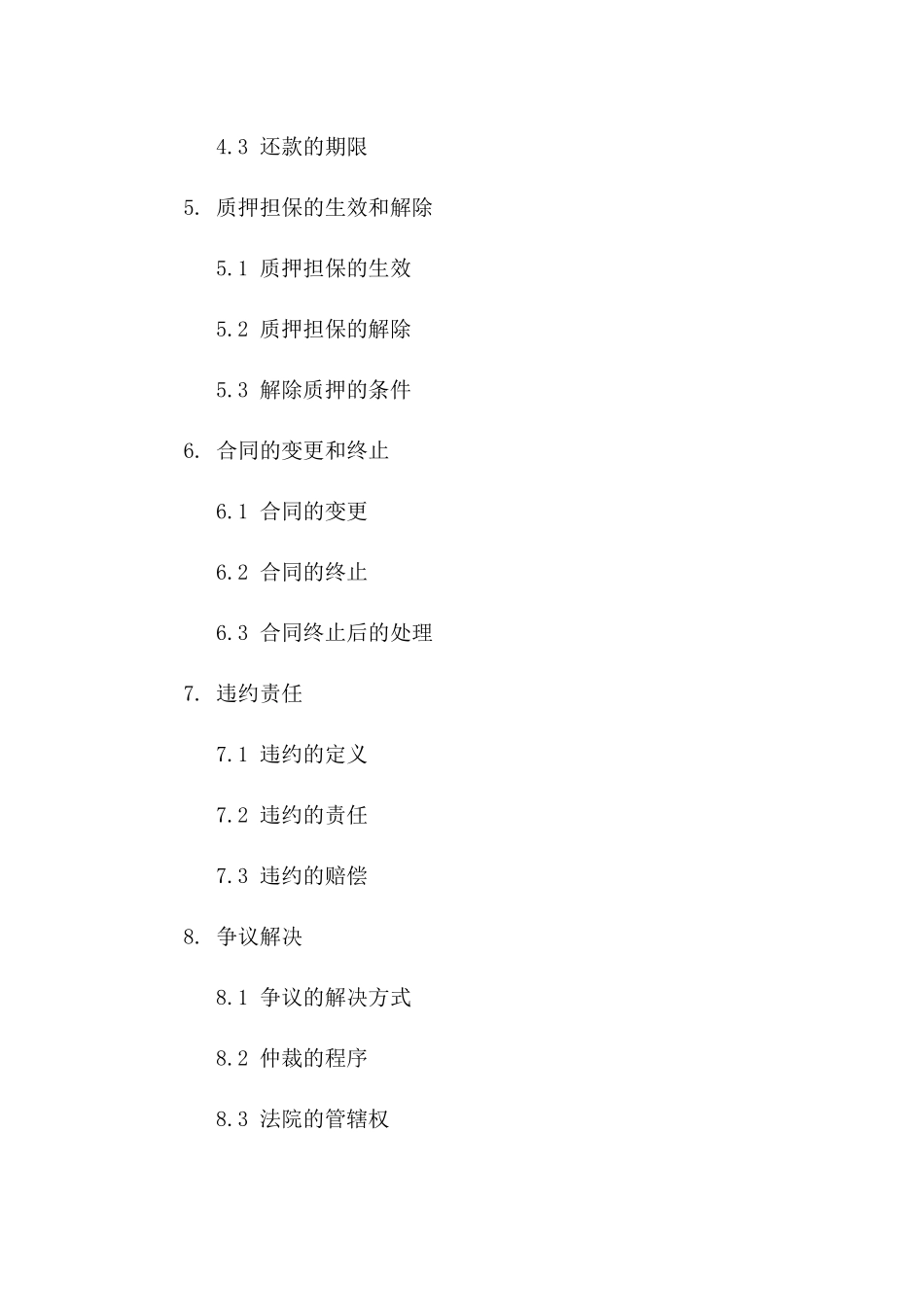 4.3 还款的期限

5. 质押担保的生效和解除

5.1 质押担保的生效

5.2 质押担保的解除

5.3 解除质押的条件

6. 合同的变更和终止

6.1 合同的变更

6.2 合同的终止

6.3 合同终止后的处理

7. 违约责任

7.1 违约的定义

7.2 违约的责任

7.3 违约的赔偿

8. 争议解决

8.1 争议的解决方式

8.2 仲裁的程序

8.3 法院的管辖权